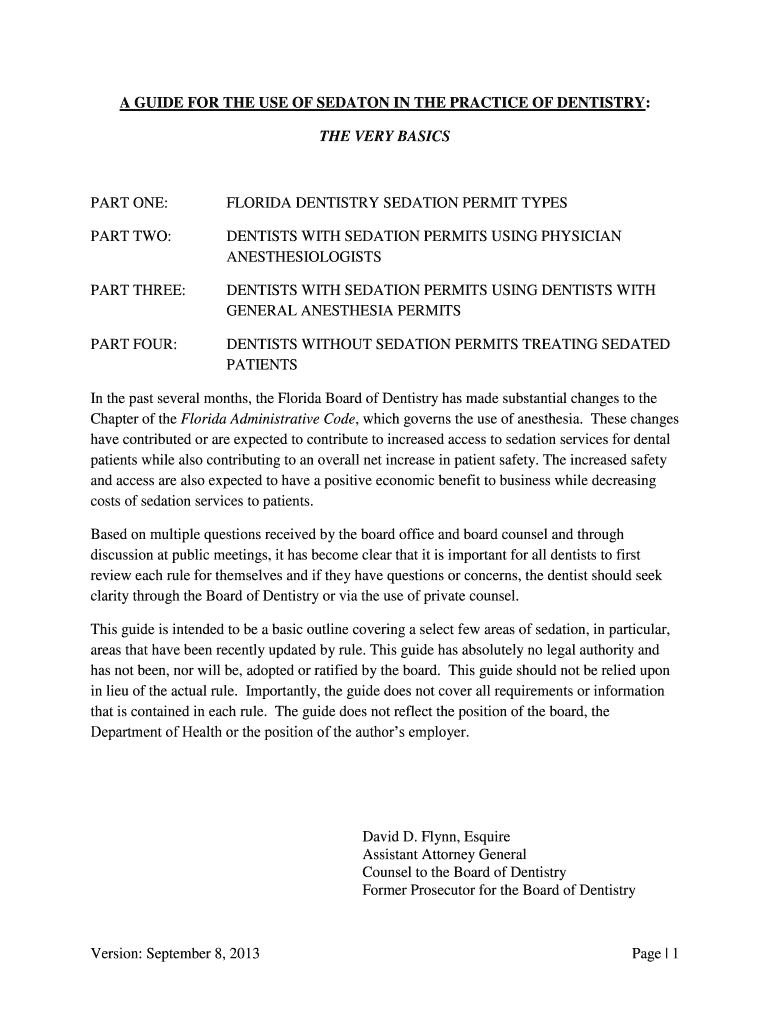 A GUIDE FOR THE USE OF SEDATON IN THE PRACTICE OF DENTISTRY:

THE VERY BASICS

PART ONE: FLORIDA DENTISTRY SEDATION PERMIT TYPES

PART TWO: DENTISTS WITH SEDATION PERMITS USING PHYSICIAN ANESTHESIOLOGISTS

PART THREE: DENTISTS WITH SEDATION PERMITS USING DENTISTS WITH GENERAL ANESTHESIA PERMITS

PART FOUR: DENTISTS WITHOUT SEDATION PERMITS TREATING SEDATED PATIENTS

In the past several months, the Florida Board of Dentistry has made substantial changes to the Chapter of the Florida Administrative Code, which governs the use of anesthesia. These changes have contributed or are expected to contribute to increased access to sedation services for dental patients while also contributing to an overall net increase in patient safety. The increased safety and access are also expected to have a positive economic benefit to business while decreasing costs of sedation services to patients.

Based on multiple questions received by the board office and board counsel and through discussion at public meetings, it has become clear that it is important for all dentists to first review each rule for themselves and if they have questions or concerns, the dentist should seek clarity through the Board of Dentistry or via the use of private counsel.

This guide is intended to be a basic outline covering a select few areas of sedation, in particular, areas that have been recently updated by rule. This guide has absolutely no legal authority and has not been, nor will be, adopted or ratified by the board. This guide should not be relied upon in lieu of the actual rule. Importantly, the guide does not cover all requirements or information that is contained in each rule. The guide does not reflect the position of the board, the Department of Health or the position of the author's employer.

David D. Flynn, Esquire
Assistant Attorney General
Counsel to the Board of Dentistry
Former Prosecutor for the Board of Dentistry

Version: September 8, 2013

Page | 1